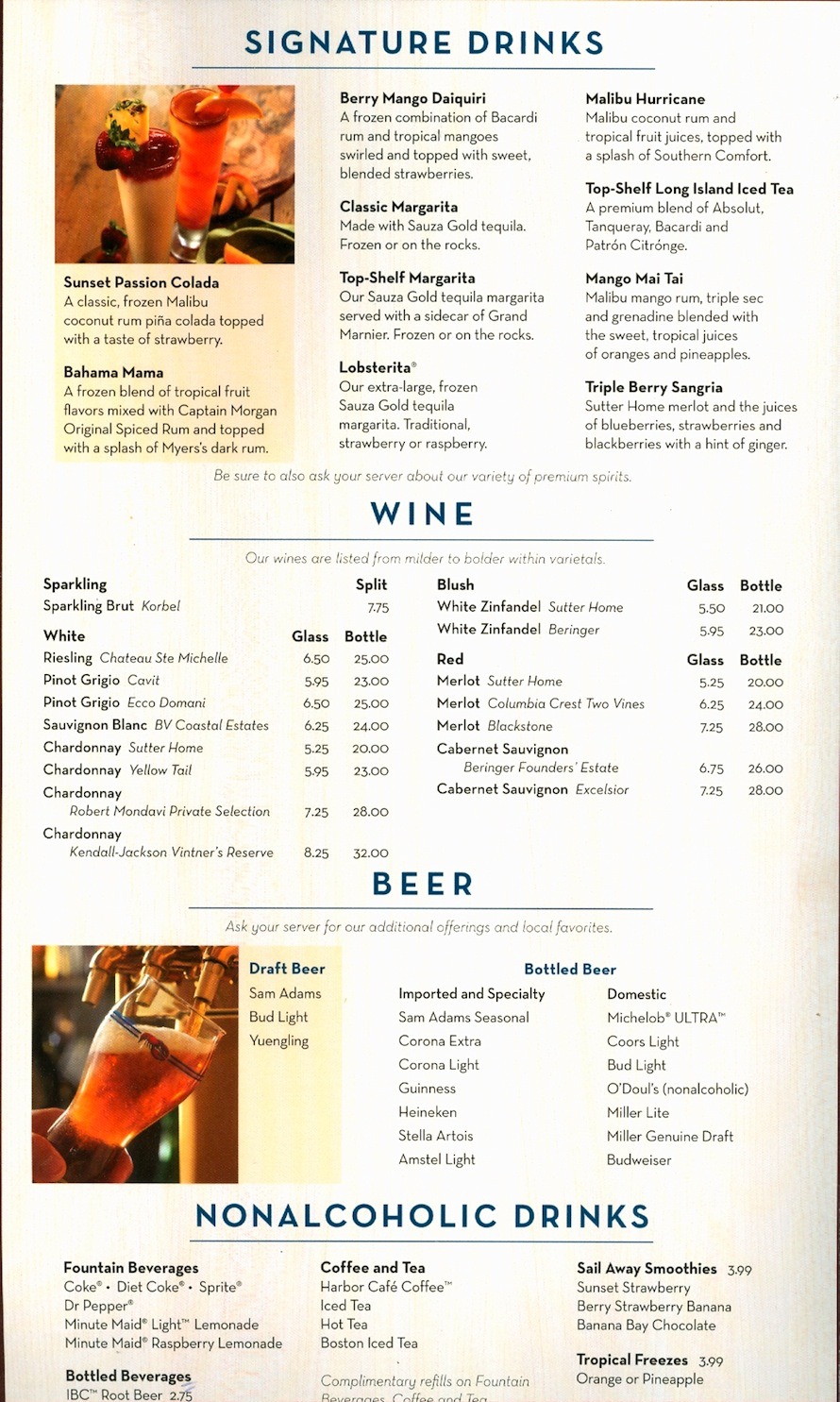 SIGNATURE DRINKS

Sunset Passion Colada
A classic, frozen Malibu coconut rum piña colada topped with a taste of strawberry.

Bahama Mama
A frozen blend of tropical fruit flavors mixed with Captain Morgan Original Spiced Rum and topped with a splash of Myers's dark rum.

Berry Mango Daiquiri
A frozen combination of Bacardi rum and tropical mangoes swirled and topped with sweet, blended strawberries.

Classic Margarita
Made with Sauza Gold tequila. Frozen or on the rocks.

Top-Shelf Margarita
Our Sauza Gold tequila margarita served with a sidecar of Grand Marnier. Frozen or on the rocks.

Lobsterita®
Our extra-large, frozen Sauza Gold tequila margarita. Traditional, strawberry or raspberry.

Malibu Hurricane
Malibu coconut rum and tropical fruit juices, topped with a splash of Southern Comfort.

Top-Shelf Long Island Iced Tea
A premium blend of Absolut, Tanqueray, Bacardi and Patrón Citrónge.

Mango Mai Tai
Malibu mango rum, triple sec and grenadine blended with the sweet, tropical juices of oranges and pineapples.

Triple Berry Sangria
Sutter Home merlot and the juices of blueberries, strawberries and blackberries with a hint of ginger.

Be sure to also ask your server about our variety of premium spirits.

WINE

Our wines are listed from milder to bolder within varietals.

| Sparkling | | Split |
|---|---|---|
| Sparkling Brut Korbel | | 7.75 |

| White | Glass | Bottle |
|---|---|---|
| Riesling Chateau Ste Michelle | 6.50 | 25.00 |
| Pinot Grigio Cavit | 5.95 | 23.00 |
| Pinot Grigio Ecco Domani | 6.50 | 25.00 |
| Sauvignon Blanc BV Coastal Estates | 6.25 | 24.00 |
| Chardonnay Sutter Home | 5.25 | 20.00 |
| Chardonnay Yellow Tail | 5.95 | 23.00 |
| Chardonnay Robert Mondavi Private Selection | 7.25 | 28.00 |
| Chardonnay Kendall-Jackson Vintner's Reserve | 8.25 | 32.00 |

| Blush | Glass | Bottle |
|---|---|---|
| White Zinfandel Sutter Home | 5.50 | 21.00 |
| White Zinfandel Beringer | 5.95 | 23.00 |

| Red | Glass | Bottle |
|---|---|---|
| Merlot Sutter Home | 5.25 | 20.00 |
| Merlot Columbia Crest Two Vines | 6.25 | 24.00 |
| Merlot Blackstone | 7.25 | 28.00 |
| Cabernet Sauvignon Beringer Founders' Estate | 6.75 | 26.00 |
| Cabernet Sauvignon Excelsior | 7.25 | 28.00 |

BEER

Ask your server for our additional offerings and local favorites.

Draft Beer
Sam Adams
Bud Light
Yuengling

Bottled Beer

Imported and Specialty
Sam Adams Seasonal
Corona Extra
Corona Light
Guinness
Heineken
Stella Artois
Amstel Light

Domestic
Michelob® ULTRA™
Coors Light
Bud Light
O'Doul's (nonalcoholic)
Miller Lite
Miller Genuine Draft
Budweiser

NONALCOHOLIC DRINKS

Fountain Beverages
Coke® • Diet Coke® • Sprite®
Dr Pepper®
Minute Maid® Light™ Lemonade
Minute Maid® Raspberry Lemonade

Bottled Beverages
IBC™ Root Beer 2.75

Coffee and Tea
Harbor Café Coffee™
Iced Tea
Hot Tea
Boston Iced Tea

Complimentary refills on Fountain Beverages, Coffee and Tea.

Sail Away Smoothies 3.99
Sunset Strawberry
Berry Strawberry Banana
Banana Bay Chocolate

Tropical Freezes 3.99
Orange or Pineapple